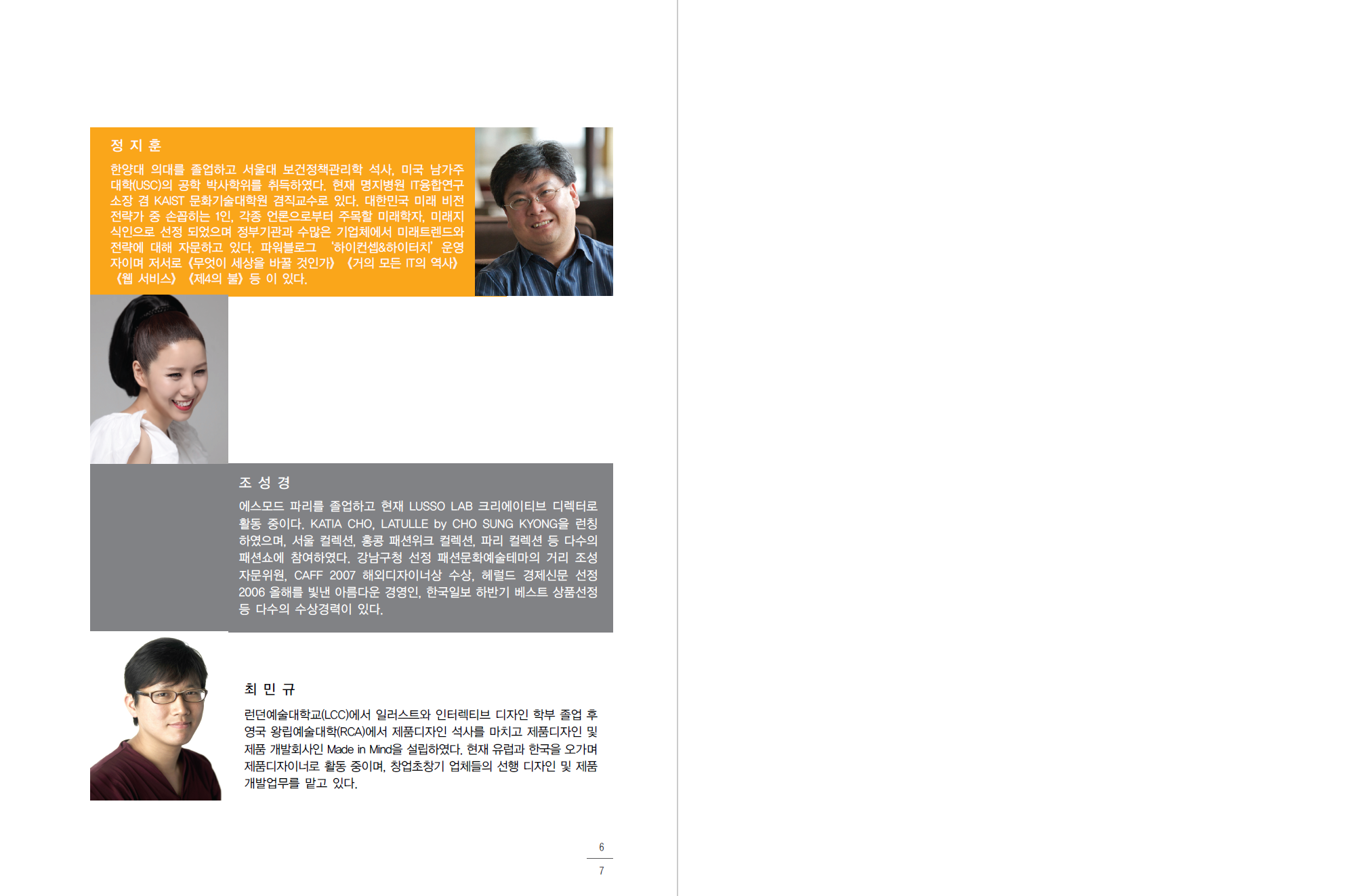 정 지 훈

한양대 의대를 졸업하고 서울대 보건정책관리학 석사, 미국 남가주대학(USC)의 공학 박사학위를 취득하였다. 현재 명지병원 IT융합연구소장 겸 KAIST 문화기술대학원 겸직교수로 있다. 대한민국 미래 비전 전략가 중 손꼽히는 1인, 각종 언론으로부터 주목할 미래학자, 미래지식인으로 선정 되었으며 정부기관과 수많은 기업체에서 미래트렌드와 전략에 대해 자문하고 있다. 파워블로그 '하이컨셉&하이터치' 운영자이며 저서로 《무엇이 세상을 바꿀 것인가》 《거의 모든 IT의 역사》 《웹 서비스》 《제4의 불》 등 이 있다.

조 성 경

에스모드 파리를 졸업하고 현재 LUSSO LAB 크리에이티브 디렉터로 활동 중이다. KATIA CHO, LATULLE by CHO SUNG KYONG을 런칭하였으며, 서울 컬렉션, 홍콩 패션위크 컬렉션, 파리 컬렉션 등 다수의 패션쇼에 참여하였다. 강남구청 선정 패션문화예술테마의 거리 조성 자문위원, CAFF 2007 해외디자이너상 수상, 헤럴드 경제신문 선정 2006 올해를 빛낸 아름다운 경영인, 한국일보 하반기 베스트 상품선정 등 다수의 수상경력이 있다.

최 민 규

런던예술대학교(LCC)에서 일러스트와 인터렉티브 디자인 학부 졸업 후 영국 왕립예술대학(RCA)에서 제품디자인 석사를 마치고 제품디자인 및 제품 개발회사인 Made in Mind을 설립하였다. 현재 유럽과 한국을 오가며 제품디자이너로 활동 중이며, 창업초창기 업체들의 선행 디자인 및 제품 개발업무를 맡고 있다.

6
7